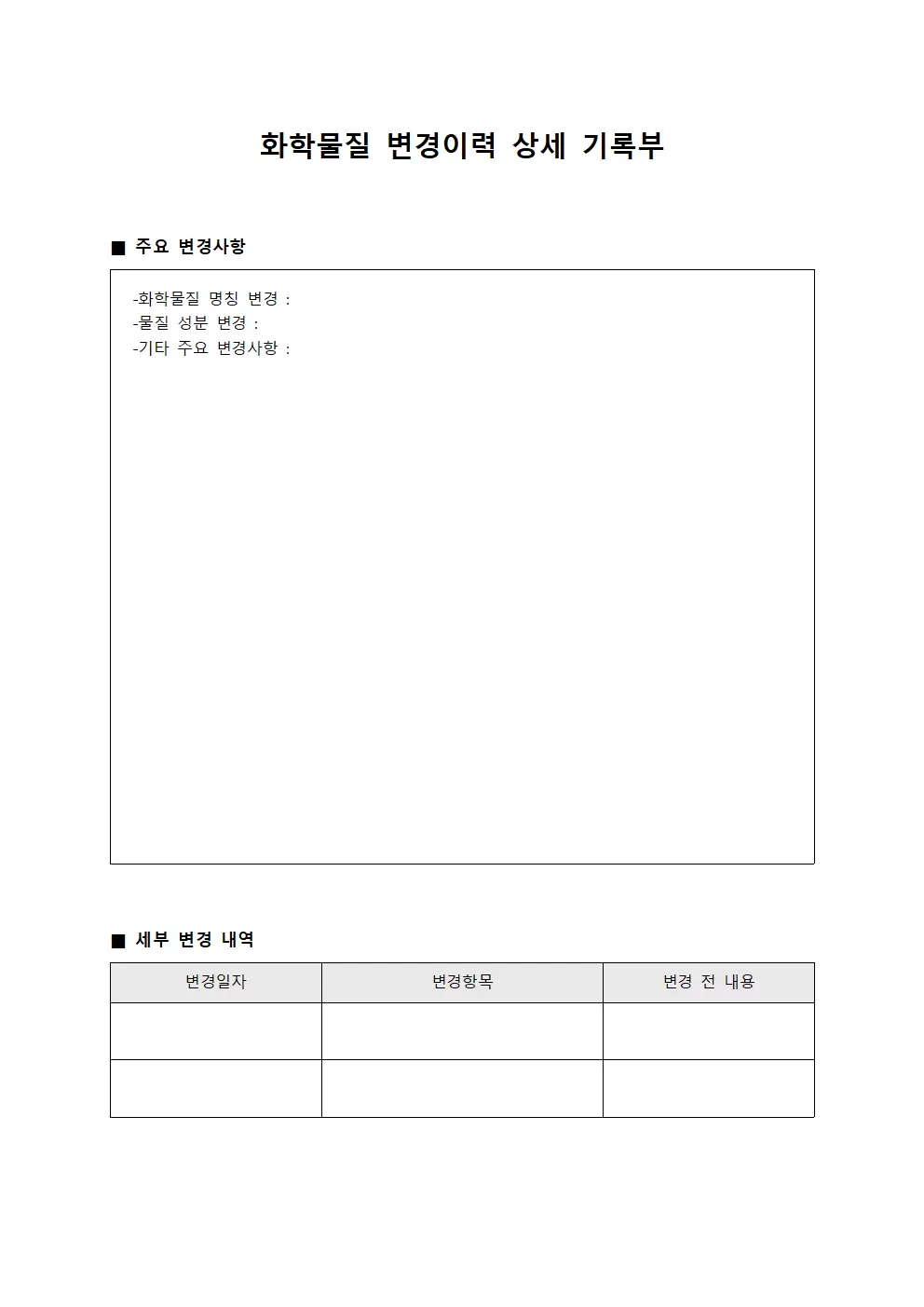 화학물질 변경이력 상세 기록부

■ 주요 변경사항

-화학물질 명칭 변경 :
-물질 성분 변경 :
-기타 주요 변경사항 :

■ 세부 변경 내역

| 변경일자 | 변경항목 | 변경 전 내용 |
|---|---|---|
| | | |
| | | |